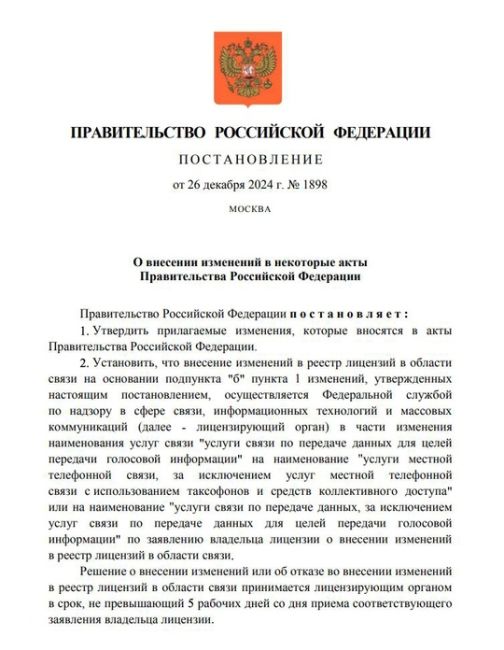 ПРАВИТЕЛЬСТВО РОССИЙСКОЙ ФЕДЕРАЦИИ

ПОСТАНОВЛЕНИЕ

от 26 декабря 2024 г. № 1898

МОСКВА

О внесении изменений в некоторые акты Правительства Российской Федерации

Правительство Российской Федерации постановляет:

1. Утвердить прилагаемые изменения, которые вносятся в акты Правительства Российской Федерации.

2. Установить, что внесение изменений в реестр лицензий в области связи на основании подпункта "б" пункта 1 изменений, утвержденных настоящим постановлением, осуществляется Федеральной службой по надзору в сфере связи, информационных технологий и массовых коммуникаций (далее - лицензирующий орган) в части изменения наименования услуг связи "услуги связи по передаче данных для целей передачи голосовой информации" на наименование "услуги местной телефонной связи, за исключением услуг местной телефонной связи с использованием таксофонов и средств коллективного доступа" или на наименование "услуги связи по передаче данных, за исключением услуг связи по передаче данных для целей передачи голосовой информации" по заявлению владельца лицензии о внесении изменений в реестр лицензий в области связи.

Решение о внесении изменений или об отказе во внесении изменений в реестр лицензий в области связи принимается лицензирующим органом в срок, не превышающий 5 рабочих дней со дня приема соответствующего заявления владельца лицензии.